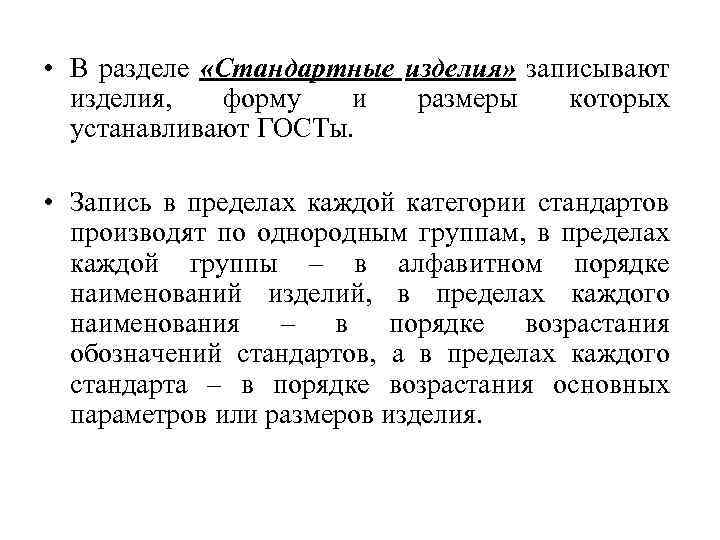 • В разделе «Стандартные изделия» записывают изделия, форму и размеры которых устанавливают ГОСТы.

• Запись в пределах каждой категории стандартов производят по однородным группам, в пределах каждой группы – в алфавитном порядке наименований изделий, в пределах каждого наименования – в порядке возрастания обозначений стандартов, а в пределах каждого стандарта – в порядке возрастания основных параметров или размеров изделия.